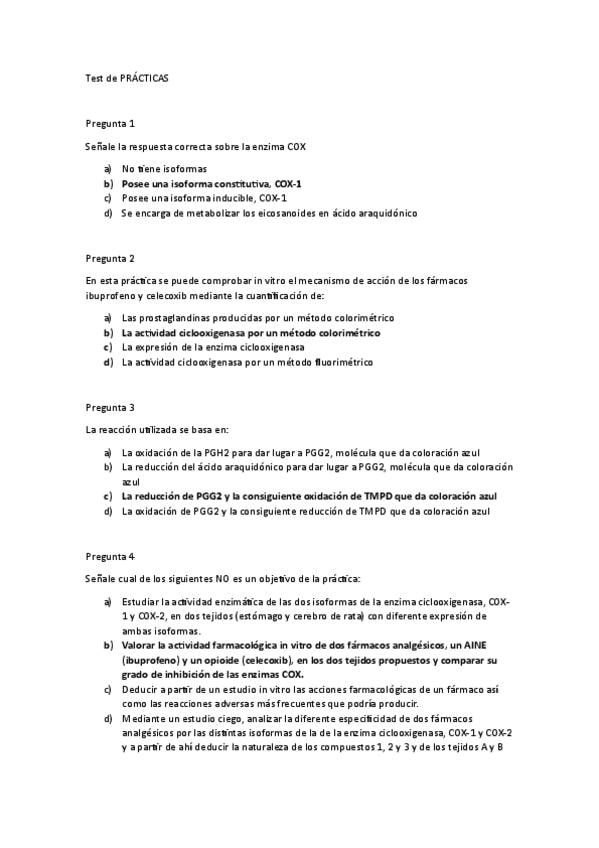 Test de PRÁCTICAS

Pregunta 1

Señale la respuesta correcta sobre la enzima COX

a) No tiene isoformas
b) Posee una isoforma constitutiva, COX-1
c) Posee una isoforma inducible, COX-1
d) Se encarga de metabolizar los eicosanoides en ácido araquidónico

Pregunta 2

En esta práctica se puede comprobar in vitro el mecanismo de acción de los fármacos ibuprofeno y celecoxib mediante la cuantificación de:

a) Las prostaglandinas producidas por un método colorimétrico
b) La actividad ciclooxigenasa por un método colorimétrico
c) La expresión de la enzima ciclooxigenasa
d) La actividad ciclooxigenasa por un método fluorimétrico

Pregunta 3

La reacción utilizada se basa en:

a) La oxidación de la PGH2 para dar lugar a PGG2, molécula que da coloración azul
b) La reducción del ácido araquidónico para dar lugar a PGG2, molécula que da coloración azul
c) La reducción de PGG2 y la consiguiente oxidación de TMPD que da coloración azul
d) La oxidación de PGG2 y la consiguiente reducción de TMPD que da coloración azul

Pregunta 4

Señale cual de los siguientes NO es un objetivo de la práctica:

a) Estudiar la actividad enzimática de las dos isoformas de la enzima ciclooxigenasa, COX-1 y COX-2, en dos tejidos (estómago y cerebro de rata) con diferente expresión de ambas isoformas.
b) Valorar la actividad farmacológica in vitro de dos fármacos analgésicos, un AINE (ibuprofeno) y un opioide (celecoxib), en los dos tejidos propuestos y comparar su grado de inhibición de las enzimas COX.
c) Deducir a partir de un estudio in vitro las acciones farmacológicas de un fármaco así como las reacciones adversas más frecuentes que podría producir.
d) Mediante un estudio ciego, analizar la diferente especificidad de dos fármacos analgésicos por las distintas isoformas de la de la enzima ciclooxigenasa, COX-1 y COX-2 y a partir de ahí deducir la naturaleza de los compuestos 1, 2 y 3 y de los tejidos A y B